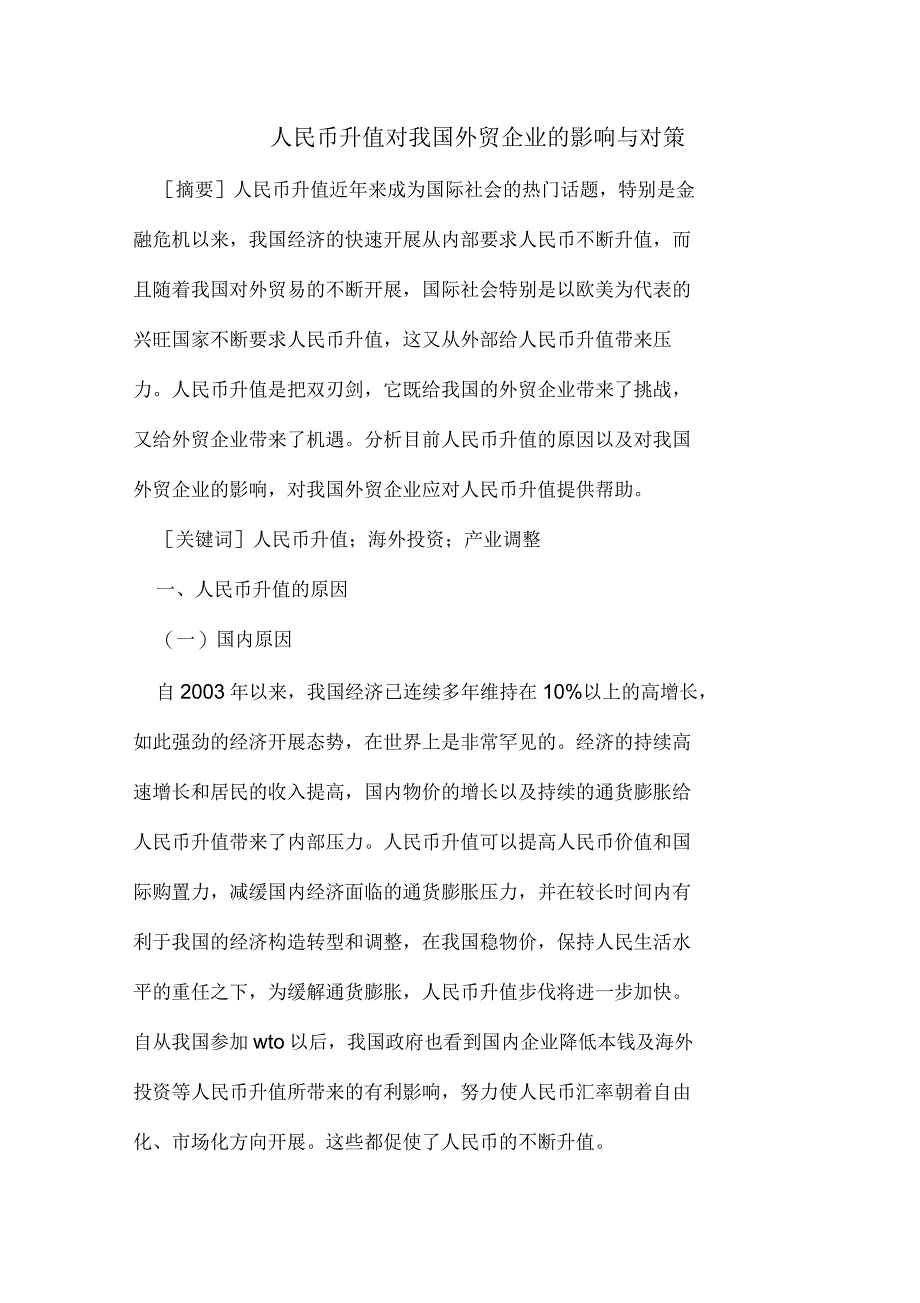 人民币升值对我国外贸企业的影响与对策

［摘要］人民币升值近年来成为国际社会的热门话题，特别是金融危机以来，我国经济的快速开展从内部要求人民币不断升值，而且随着我国对外贸易的不断开展，国际社会特别是以欧美为代表的兴旺国家不断要求人民币升值，这又从外部给人民币升值带来压力。人民币升值是把双刃剑，它既给我国的外贸企业带来了挑战，又给外贸企业带来了机遇。分析目前人民币升值的原因以及对我国外贸企业的影响，对我国外贸企业应对人民币升值提供帮助。

［关键词］人民币升值；海外投资；产业调整

一、人民币升值的原因

（一）国内原因

自 2003 年以来，我国经济已连续多年维持在 10%以上的高增长，如此强劲的经济开展态势，在世界上是非常罕见的。经济的持续高速增长和居民的收入提高，国内物价的增长以及持续的通货膨胀给人民币升值带来了内部压力。人民币升值可以提高人民币价值和国际购置力，减缓国内经济面临的通货膨胀压力，并在较长时间内有利于我国的经济构造转型和调整，在我国稳物价，保持人民生活水平的重任之下，为缓解通货膨胀，人民币升值步伐将进一步加快。自从我国参加 wto 以后，我国政府也看到国内企业降低本钱及海外投资等人民币升值所带来的有利影响，努力使人民币汇率朝着自由化、市场化方向开展。这些都促使了人民币的不断升值。